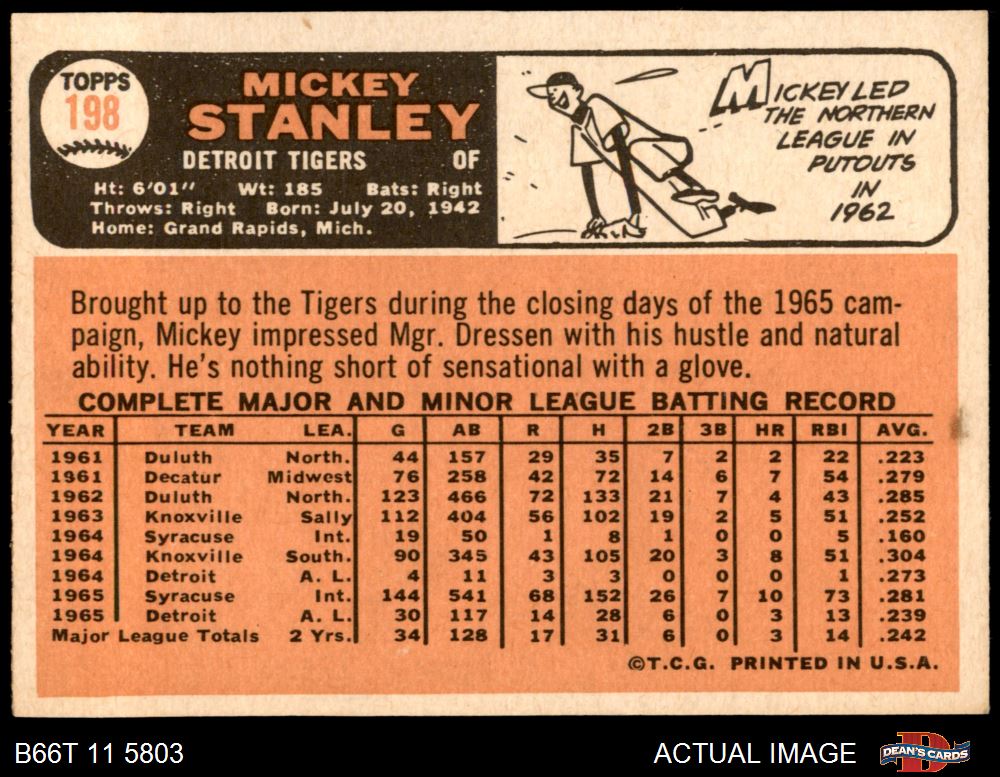 TOPPS 198

MICKEY STANLEY

DETROIT TIGERS OF

Ht: 6'01" Wt: 185 Bats: Right
Throws: Right Born: July 20, 1942
Home: Grand Rapids, Mich.

MICKEY LED THE NORTHERN LEAGUE IN PUTOUTS IN 1962

Brought up to the Tigers during the closing days of the 1965 campaign, Mickey impressed Mgr. Dressen with his hustle and natural ability. He's nothing short of sensational with a glove.

COMPLETE MAJOR AND MINOR LEAGUE BATTING RECORD

| YEAR | TEAM | LEA. | G | AB | R | H | 2B | 3B | HR | RBI | AVG. |
|---|---|---|---|---|---|---|---|---|---|---|---|
| 1961 | Duluth | North. | 44 | 157 | 29 | 35 | 7 | 2 | 2 | 22 | .223 |
| 1961 | Decatur | Midwest | 76 | 258 | 42 | 72 | 14 | 6 | 7 | 54 | .279 |
| 1962 | Duluth | North. | 123 | 466 | 72 | 133 | 21 | 7 | 4 | 43 | .285 |
| 1963 | Knoxville | Sally | 112 | 404 | 56 | 102 | 19 | 2 | 5 | 51 | .252 |
| 1964 | Syracuse | Int. | 19 | 50 | 1 | 8 | 1 | 0 | 0 | 5 | .160 |
| 1964 | Knoxville | South. | 90 | 345 | 43 | 105 | 20 | 3 | 8 | 51 | .304 |
| 1964 | Detroit | A. L. | 4 | 11 | 3 | 3 | 0 | 0 | 0 | 1 | .273 |
| 1965 | Syracuse | Int. | 144 | 541 | 68 | 152 | 26 | 7 | 10 | 73 | .281 |
| 1965 | Detroit | A. L. | 30 | 117 | 14 | 28 | 6 | 0 | 3 | 13 | .239 |
| Major League Totals | | 2 Yrs. | 34 | 128 | 17 | 31 | 6 | 0 | 3 | 14 | .242 |

©T.C.G. PRINTED IN U.S.A.

B66T 11 5803

ACTUAL IMAGE

DEAN'S CARDS